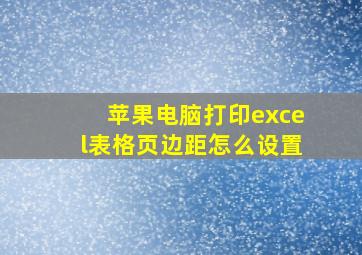 苹果电脑打印excel表格页边距怎么设置